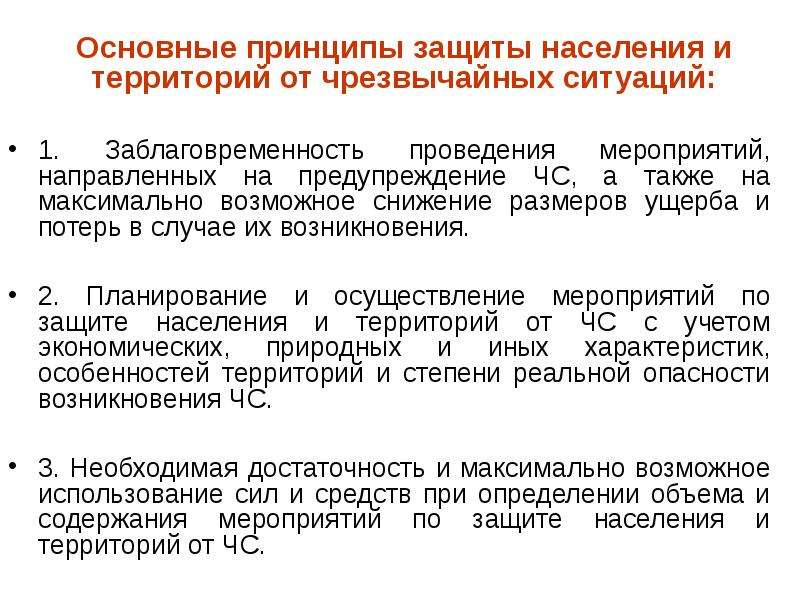 Основные принципы защиты населения и территорий от чрезвычайных ситуаций:

• 1. Заблаговременность проведения мероприятий, направленных на предупреждение ЧС, а также на максимально возможное снижение размеров ущерба и потерь в случае их возникновения.

• 2. Планирование и осуществление мероприятий по защите населения и территорий от ЧС с учетом экономических, природных и иных характеристик, особенностей территорий и степени реальной опасности возникновения ЧС.

• 3. Необходимая достаточность и максимально возможное использование сил и средств при определении объема и содержания мероприятий по защите населения и территорий от ЧС.